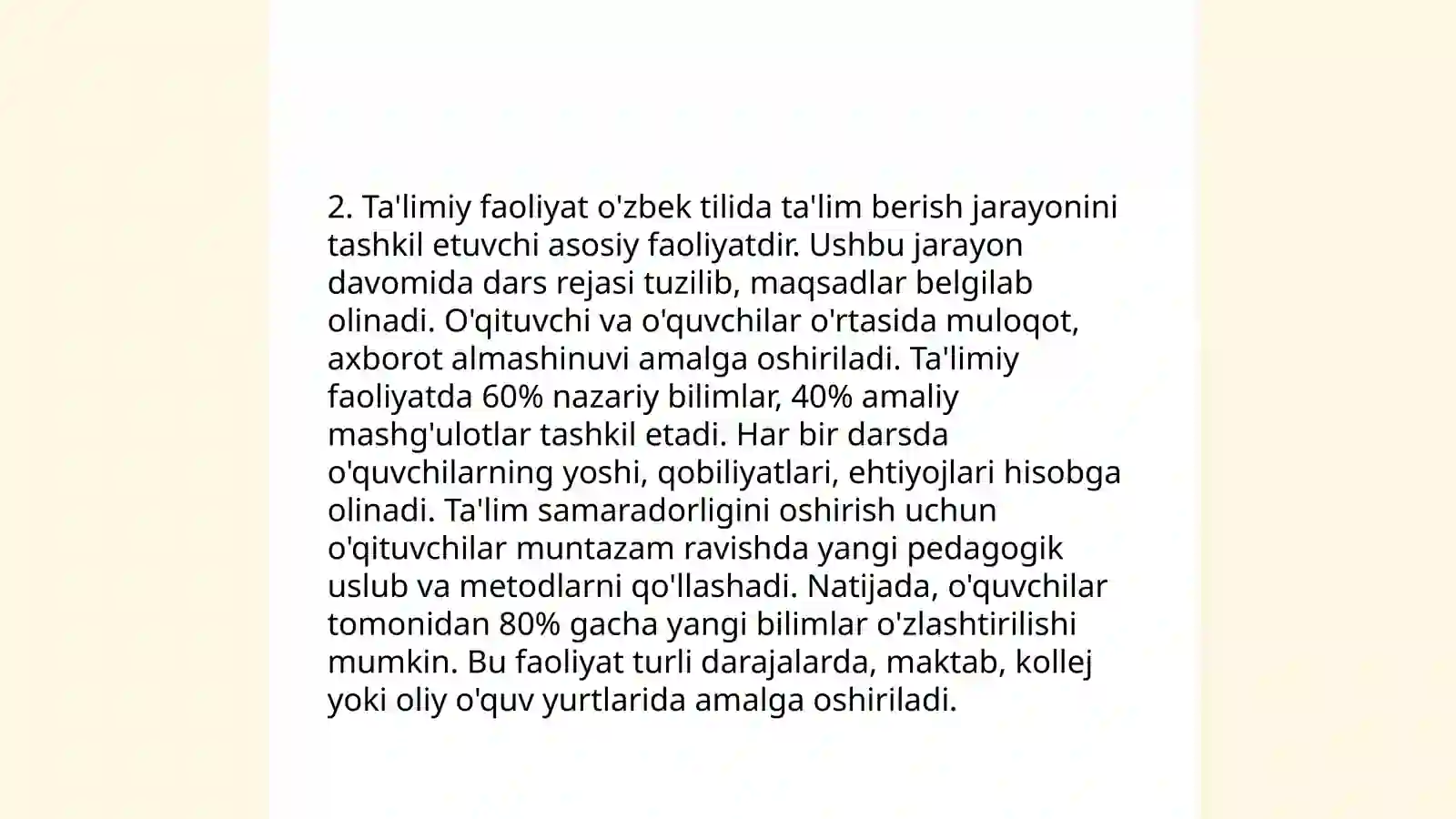 2. Ta'limiy faoliyat o'zbek tilida ta'lim berish jarayonini tashkil etuvchi asosiy faoliyatdir. Ushbu jarayon davomida dars rejasi tuzilib, maqsadlar belgilab olinadi. O'qituvchi va o'quvchilar o'rtasida muloqot, axborot almashinuvi amalga oshiriladi. Ta'limiy faoliyatda 60% nazariy bilimlar, 40% amaliy mashg'ulotlar tashkil etadi. Har bir darsda o'quvchilarning yoshi, qobiliyatlari, ehtiyojlari hisobga olinadi. Ta'lim samaradorligini oshirish uchun o'qituvchilar muntazam ravishda yangi pedagogik uslub va metodlarni qo'llashadi. Natijada, o'quvchilar tomonidan 80% gacha yangi bilimlar o'zlashtirilishi mumkin. Bu faoliyat turli darajalarda, maktab, kollej yoki oliy o'quv yurtlarida amalga oshiriladi.